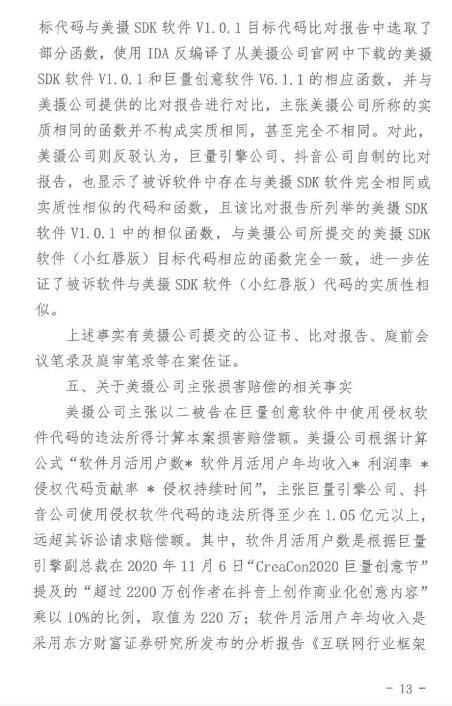 标代码与美摄 SDK 软件 V1.0.1 目标代码比对报告中选取了部分函数，使用 IDA 反编译了从美摄公司官网中下载的美摄 SDK 软件 V1.0.1 和巨量创意软件 V6.1.1 的相应函数，并与美摄公司提供的比对报告进行对比，主张美摄公司所称的实质相同的函数并不构成实质相同，甚至完全不相同。对此，美摄公司则反驳认为，巨量引擎公司、抖音公司自制的比对报告，也显示了被诉软件中存在与美摄 SDK 软件完全相同或实质性相似的代码和函数，且该比对报告所列举的美摄 SDK 软件 V1.0.1 中的相似函数，与美摄公司所提交的美摄 SDK 软件（小红唇版）目标代码相应的函数完全一致，进一步佐证了被诉软件与美摄 SDK 软件（小红唇版）代码的实质性相似。

上述事实有美摄公司提交的公证书、比对报告、庭前会议笔录及庭审笔录等在案佐证。

五、关于美摄公司主张损害赔偿的相关事实

美摄公司主张以二被告在巨量创意软件中使用侵权软件代码的违法所得计算本案损害赔偿额。美摄公司根据计算公式“软件月活用户数* 软件月活用户年均收入* 利润率 * 侵权代码贡献率 * 侵权持续时间”，主张巨量引擎公司、抖音公司使用侵权软件代码的违法所得至少在 1.05 亿元以上，远超其诉讼请求赔偿额。其中，软件月活用户数是根据巨量引擎副总裁在 2020 年 11 月 6 日“CreaCon2020 巨量创意节”提及的“超过 2200 万创作者在抖音上创作商业化创意内容”乘以 10%的比例，取值为 220 万；软件月活用户年均收入是采用东方财富证券研究所发布的分析报告《互联网行业框架

- 13 -